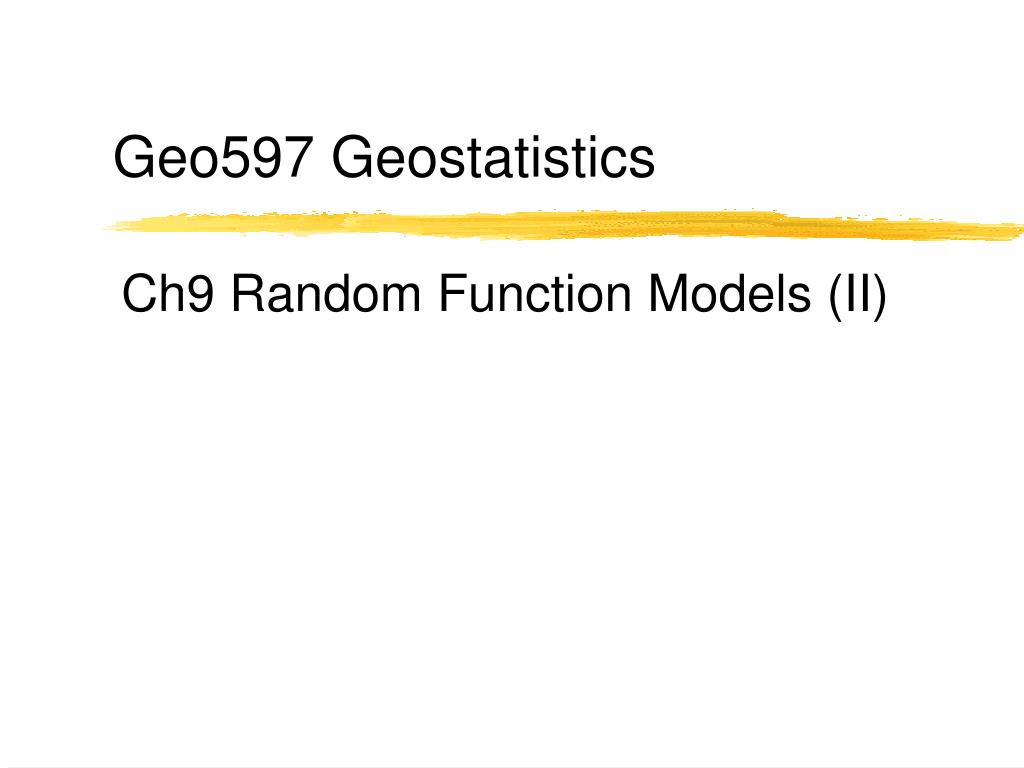 Geo597 Geostatistics

Ch9 Random Function Models (II)